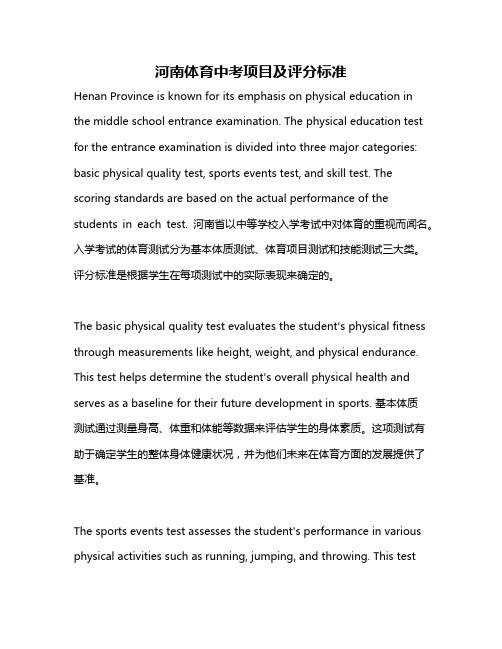 河南体育中考项目及评分标准

Henan Province is known for its emphasis on physical education in the middle school entrance examination. The physical education test for the entrance examination is divided into three major categories: basic physical quality test, sports events test, and skill test. The scoring standards are based on the actual performance of the students in each test. 河南省以中等学校入学考试中对体育的重视而闻名。入学考试的体育测试分为基本体质测试、体育项目测试和技能测试三大类。评分标准是根据学生在每项测试中的实际表现来确定的。

The basic physical quality test evaluates the student's physical fitness through measurements like height, weight, and physical endurance. This test helps determine the student's overall physical health and serves as a baseline for their future development in sports. 基本体质测试通过测量身高、体重和体能等数据来评估学生的身体素质。这项测试有助于确定学生的整体身体健康状况，并为他们未来在体育方面的发展提供了基准。

The sports events test assesses the student's performance in various physical activities such as running, jumping, and throwing. This test